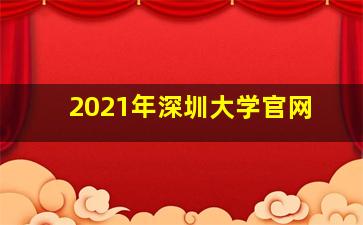 2021年深圳大学官网